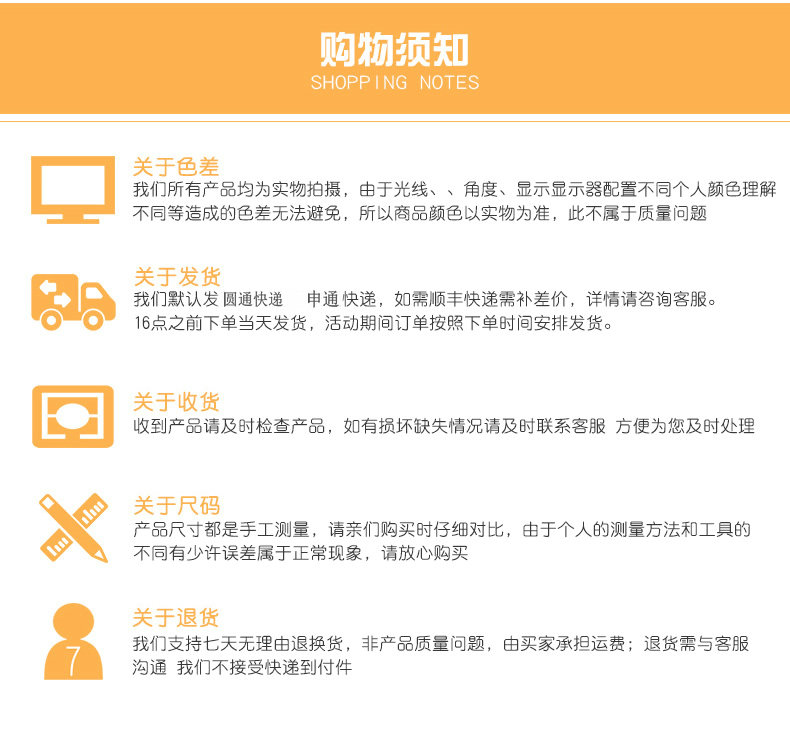 购物须知
SHOPPING NOTES

关于色差
我们所有产品均为实物拍摄，由于光线、、角度、显示显示器配置不同个人颜色理解不同等造成的色差无法避免，所以商品颜色以实物为准，此不属于质量问题

关于发货
我们默认发 圆通快递 申通 快递，如需顺丰快递需补差价，详情请咨询客服。
16点之前下单当天发货，活动期间订单按照下单时间安排发货。

关于收货
收到产品请及时检查产品，如有损坏缺失情况请及时联系客服 方便为您及时处理

关于尺码
产品尺寸都是手工测量，请亲们购买时仔细对比，由于个人的测量方法和工具的不同有少许误差属于正常现象，请放心购买

7
关于退货
我们支持七天无理由退换货，非产品质量问题，由买家承担运费；退货需与客服沟通 我们不接受快递到付件